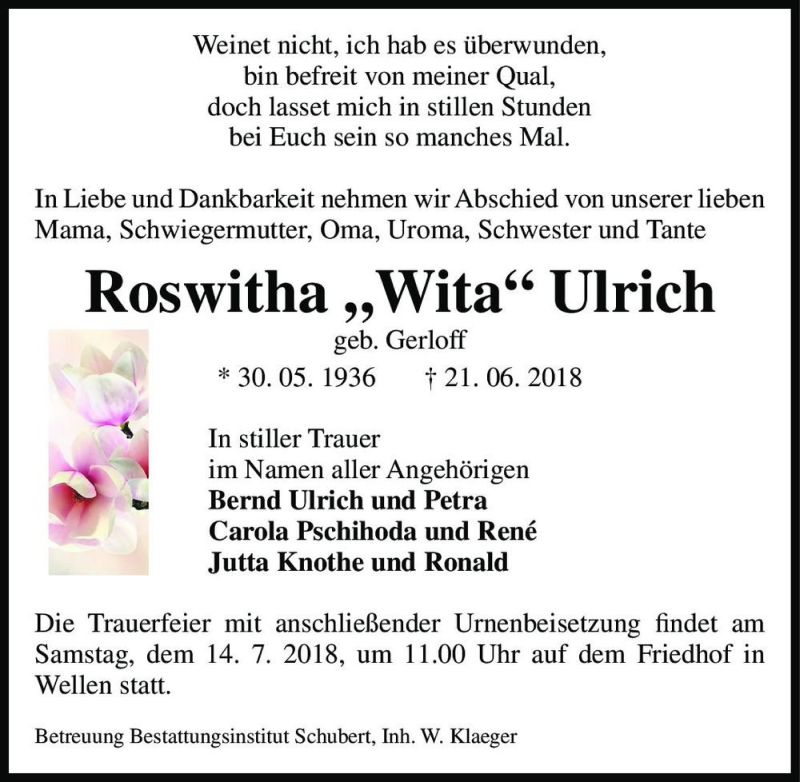 Weinet nicht, ich hab es überwunden,
bin befreit von meiner Qual,
doch lasset mich in stillen Stunden
bei Euch sein so manches Mal.

In Liebe und Dankbarkeit nehmen wir Abschied von unserer lieben Mama, Schwiegermutter, Oma, Uroma, Schwester und Tante

Roswitha „Wita“ Ulrich

geb. Gerloff

* 30. 05. 1936 † 21. 06. 2018

In stiller Trauer
im Namen aller Angehörigen
Bernd Ulrich und Petra
Carola Pschihoda und René
Jutta Knothe und Ronald

Die Trauerfeier mit anschließender Urnenbeisetzung findet am Samstag, dem 14. 7. 2018, um 11.00 Uhr auf dem Friedhof in Wellen statt.

Betreuung Bestattungsinstitut Schubert, Inh. W. Klaeger